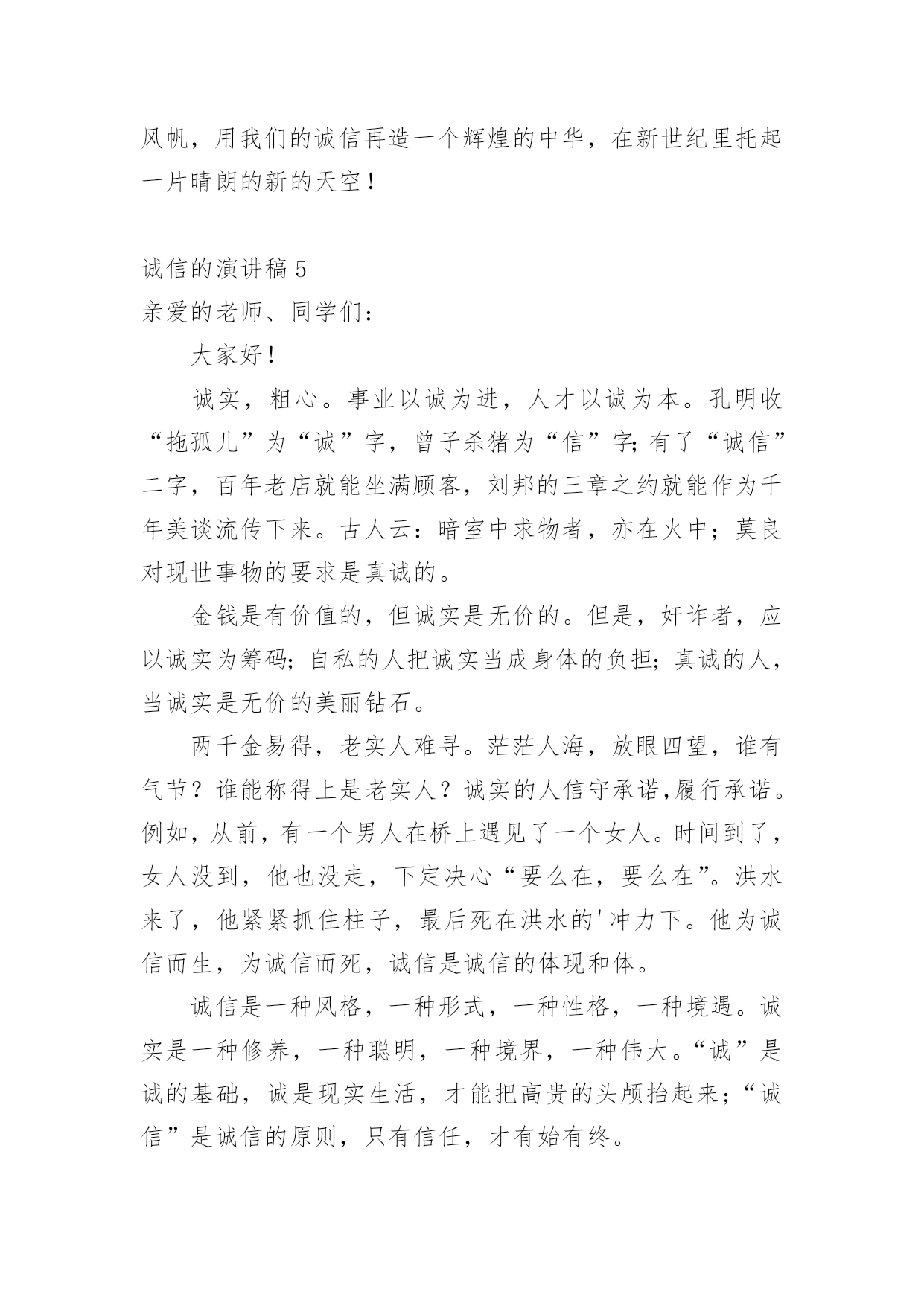 风帆，用我们的诚信再造一个辉煌的中华，在新世纪里托起一片晴朗的新的天空！

诚信的演讲稿 5

亲爱的老师、同学们：

大家好！

诚实，粗心。事业以诚为进，人才以诚为本。孔明收“拖孤儿”为“诚”字，曾子杀猪为“信”字;有了“诚信”二字，百年老店就能坐满顾客，刘邦的三章之约就能作为千年美谈流传下来。古人云：暗室中求物者，亦在火中；莫良对现世事物的要求是真诚的。

金钱是有价值的，但诚实是无价的。但是，奸诈者，应以诚实为筹码;自私的人把诚实当成身体的负担;真诚的人，当诚实是无价的美丽钻石。

两千金易得，老实人难寻。茫茫人海，放眼四望，谁有气节？谁能称得上是老实人？诚实的人信守承诺,履行承诺。例如，从前，有一个男人在桥上遇见了一个女人。时间到了，女人没到，他也没走，下定决心“要么在，要么在”。洪水来了，他紧紧抓住柱子，最后死在洪水的'冲力下。他为诚信而生，为诚信而死，诚信是诚信的体现和体。

诚信是一种风格，一种形式，一种性格，一种境遇。诚实是一种修养，一种聪明，一种境界，一种伟大。“诚”是诚的基础，诚是现实生活，才能把高贵的头颅抬起来；“诚信”是诚信的原则，只有信任，才有始有终。